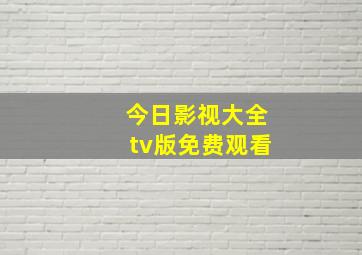 今日影视大全
tv版免费观看